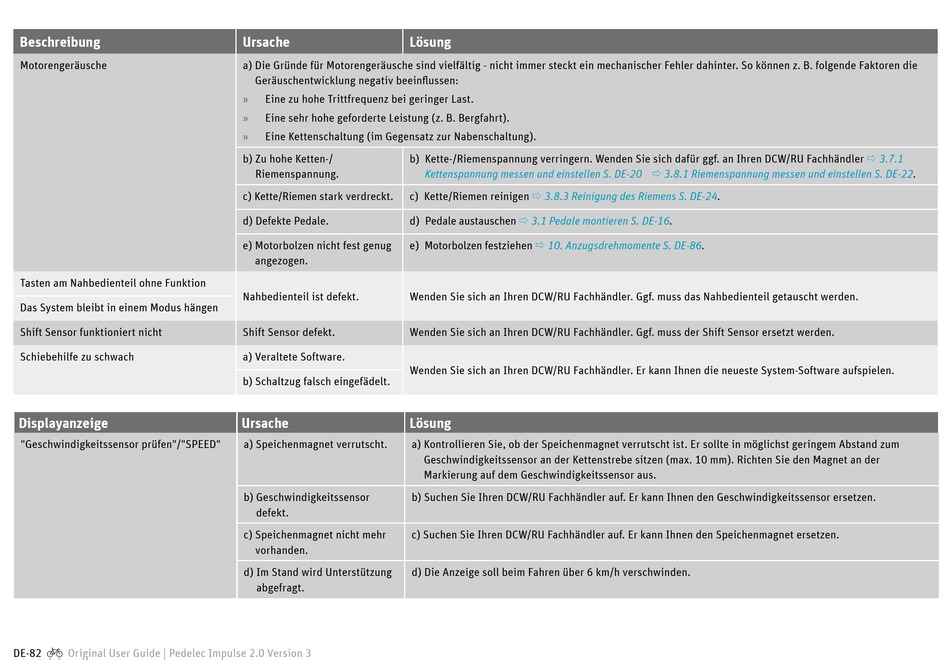 | Beschreibung | Ursache | Lösung |
|---|---|---|
| Motorengeräusche | a) Die Gründe für Motorengeräusche sind vielfältig - nicht immer steckt ein mechanischer Fehler dahinter. So können z. B. folgende Faktoren die Geräuschentwicklung negativ beeinflussen: » Eine zu hohe Trittfrequenz bei geringer Last. » Eine sehr hohe geforderte Leistung (z. B. Bergfahrt). » Eine Kettenschaltung (im Gegensatz zur Nabenschaltung). | |
| | b) Zu hohe Ketten-/ Riemenspannung. | b) Kette-/Riemenspannung verringern. Wenden Sie sich dafür ggf. an Ihren DCW/RU Fachhändler ⇨ 3.7.1 Kettenspannung messen und einstellen S. DE-20 ⇨ 3.8.1 Riemenspannung messen und einstellen S. DE-22. |
| | c) Kette/Riemen stark verdreckt. | c) Kette/Riemen reinigen ⇨ 3.8.3 Reinigung des Riemens S. DE-24. |
| | d) Defekte Pedale. | d) Pedale austauschen ⇨ 3.1 Pedale montieren S. DE-16. |
| | e) Motorbolzen nicht fest genug angezogen. | e) Motorbolzen festziehen ⇨ 10. Anzugsdrehmomente S. DE-86. |
| Tasten am Nahbedienteil ohne Funktion | Nahbedienteil ist defekt. | Wenden Sie sich an Ihren DCW/RU Fachhändler. Ggf. muss das Nahbedienteil getauscht werden. |
| Das System bleibt in einem Modus hängen | | |
| Shift Sensor funktioniert nicht | Shift Sensor defekt. | Wenden Sie sich an Ihren DCW/RU Fachhändler. Ggf. muss der Shift Sensor ersetzt werden. |
| Schiebehilfe zu schwach | a) Veraltete Software. | Wenden Sie sich an Ihren DCW/RU Fachhändler. Er kann Ihnen die neueste System-Software aufspielen. |
| | b) Schaltzug falsch eingefädelt. | |

| Displayanzeige | Ursache | Lösung |
|---|---|---|
| "Geschwindigkeitssensor prüfen"/"SPEED" | a) Speichenmagnet verrutscht. | a) Kontrollieren Sie, ob der Speichenmagnet verrutscht ist. Er sollte in möglichst geringem Abstand zum Geschwindigkeitssensor an der Kettenstrebe sitzen (max. 10 mm). Richten Sie den Magnet an der Markierung auf dem Geschwindigkeitssensor aus. |
| | b) Geschwindigkeitssensor defekt. | b) Suchen Sie Ihren DCW/RU Fachhändler auf. Er kann Ihnen den Geschwindigkeitssensor ersetzen. |
| | c) Speichenmagnet nicht mehr vorhanden. | c) Suchen Sie Ihren DCW/RU Fachhändler auf. Er kann Ihnen den Speichenmagnet ersetzen. |
| | d) Im Stand wird Unterstützung abgefragt. | d) Die Anzeige soll beim Fahren über 6 km/h verschwinden. |

DE-82 Original User Guide | Pedelec Impulse 2.0 Version 3